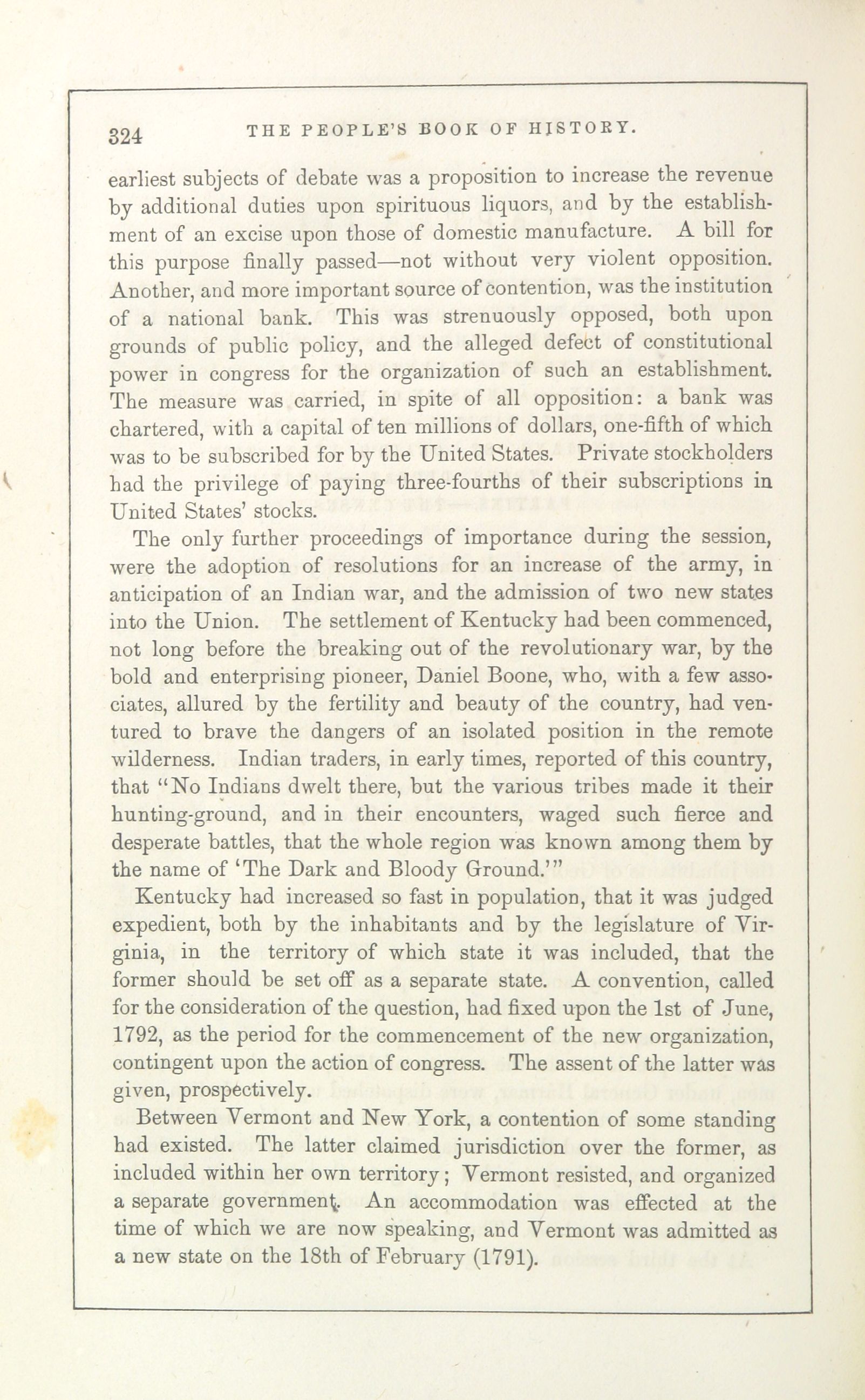 324 THE PEOPLE'S BOOK OF HISTORY.

earliest subjects of debate was a proposition to increase the revenue by additional duties upon spirituous liquors, and by the establishment of an excise upon those of domestic manufacture. A bill for this purpose finally passed—not without very violent opposition. Another, and more important source of contention, was the institution of a national bank. This was strenuously opposed, both upon grounds of public policy, and the alleged defect of constitutional power in congress for the organization of such an establishment. The measure was carried, in spite of all opposition: a bank was chartered, with a capital of ten millions of dollars, one-fifth of which was to be subscribed for by the United States. Private stockholders had the privilege of paying three-fourths of their subscriptions in United States' stocks.

The only further proceedings of importance during the session, were the adoption of resolutions for an increase of the army, in anticipation of an Indian war, and the admission of two new states into the Union. The settlement of Kentucky had been commenced, not long before the breaking out of the revolutionary war, by the bold and enterprising pioneer, Daniel Boone, who, with a few associates, allured by the fertility and beauty of the country, had ventured to brave the dangers of an isolated position in the remote wilderness. Indian traders, in early times, reported of this country, that "No Indians dwelt there, but the various tribes made it their hunting-ground, and in their encounters, waged such fierce and desperate battles, that the whole region was known among them by the name of 'The Dark and Bloody Ground.'"

Kentucky had increased so fast in population, that it was judged expedient, both by the inhabitants and by the legislature of Virginia, in the territory of which state it was included, that the former should be set off as a separate state. A convention, called for the consideration of the question, had fixed upon the 1st of June, 1792, as the period for the commencement of the new organization, contingent upon the action of congress. The assent of the latter was given, prospectively.

Between Vermont and New York, a contention of some standing had existed. The latter claimed jurisdiction over the former, as included within her own territory; Vermont resisted, and organized a separate government. An accommodation was effected at the time of which we are now speaking, and Vermont was admitted as a new state on the 18th of February (1791).